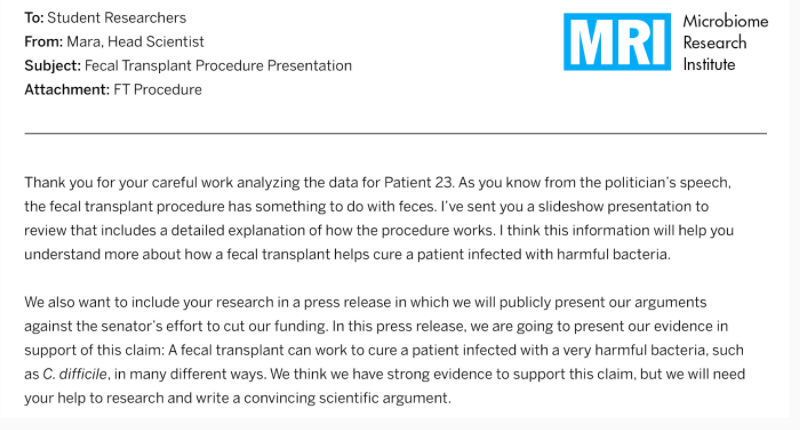 To: Student Researchers
From: Mara, Head Scientist
Subject: Fecal Transplant Procedure Presentation
Attachment: FT Procedure

MRI Microbiome Research Institute

Thank you for your careful work analyzing the data for Patient 23. As you know from the politician's speech, the fecal transplant procedure has something to do with feces. I've sent you a slideshow presentation to review that includes a detailed explanation of how the procedure works. I think this information will help you understand more about how a fecal transplant helps cure a patient infected with harmful bacteria.

We also want to include your research in a press release in which we will publicly present our arguments against the senator's effort to cut our funding. In this press release, we are going to present our evidence in support of this claim: A fecal transplant can work to cure a patient infected with a very harmful bacteria, such as C. difficile, in many different ways. We think we have strong evidence to support this claim, but we will need your help to research and write a convincing scientific argument.